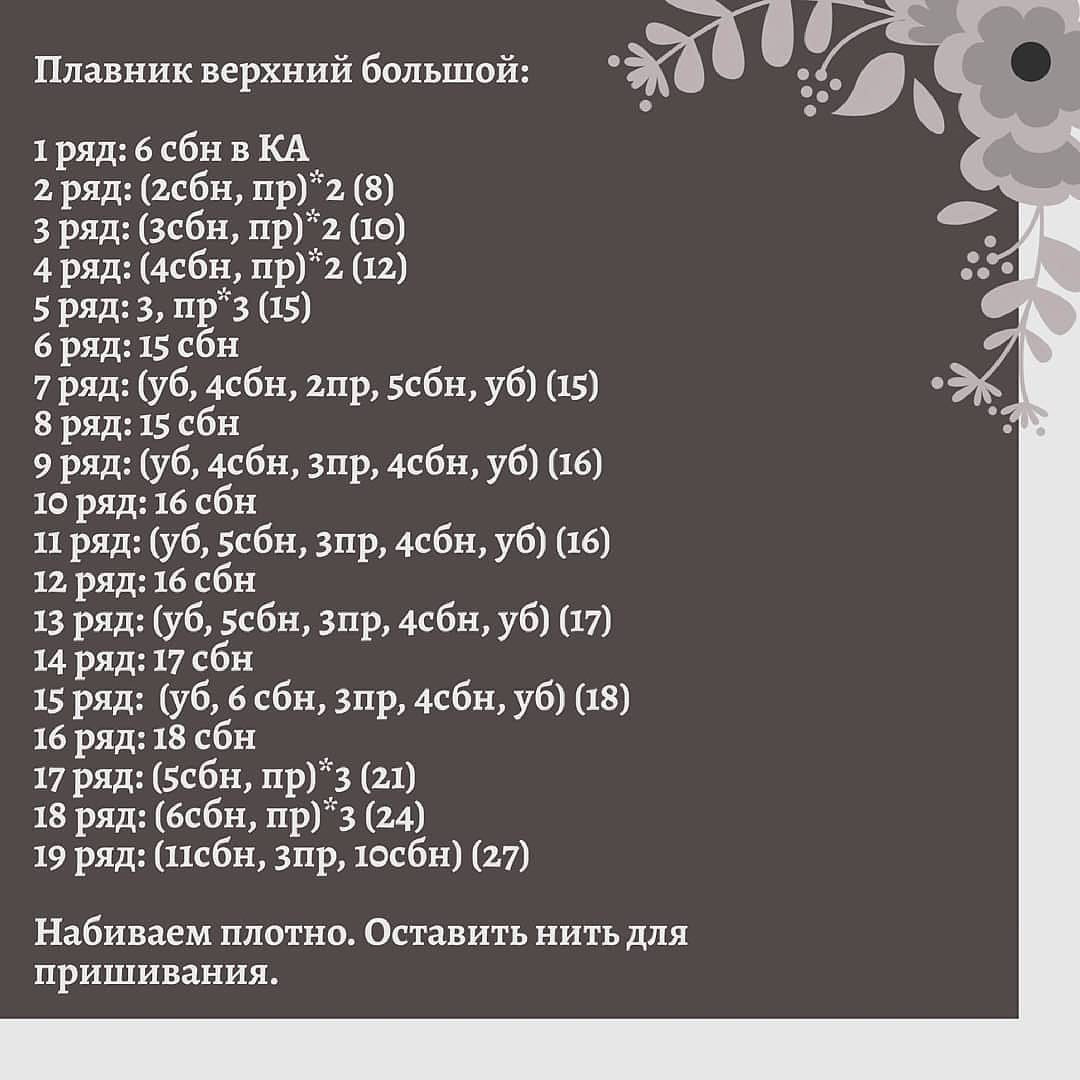 Плавник верхний большой:

1 ряд: 6 сбн в КА
2 ряд: (2сбн, пр)*2 (8)
3 ряд: (3сбн, пр)*2 (10)
4 ряд: (4сбн, пр)*2 (12)
5 ряд: 3, пр*3 (15)
6 ряд: 15 сбн
7 ряд: (уб, 4сбн, 2пр, 5сбн, уб) (15)
8 ряд: 15 сбн
9 ряд: (уб, 4сбн, 3пр, 4сбн, уб) (16)
10 ряд: 16 сбн
11 ряд: (уб, 5сбн, 3пр, 4сбн, уб) (16)
12 ряд: 16 сбн
13 ряд: (уб, 5сбн, 3пр, 4сбн, уб) (17)
14 ряд: 17 сбн
15 ряд: (уб, 6 сбн, 3пр, 4сбн, уб) (18)
16 ряд: 18 сбн
17 ряд: (5сбн, пр)*3 (21)
18 ряд: (6сбн, пр)*3 (24)
19 ряд: (11сбн, 3пр, 10сбн) (27)

Набиваем плотно. Оставить нить для пришивания.